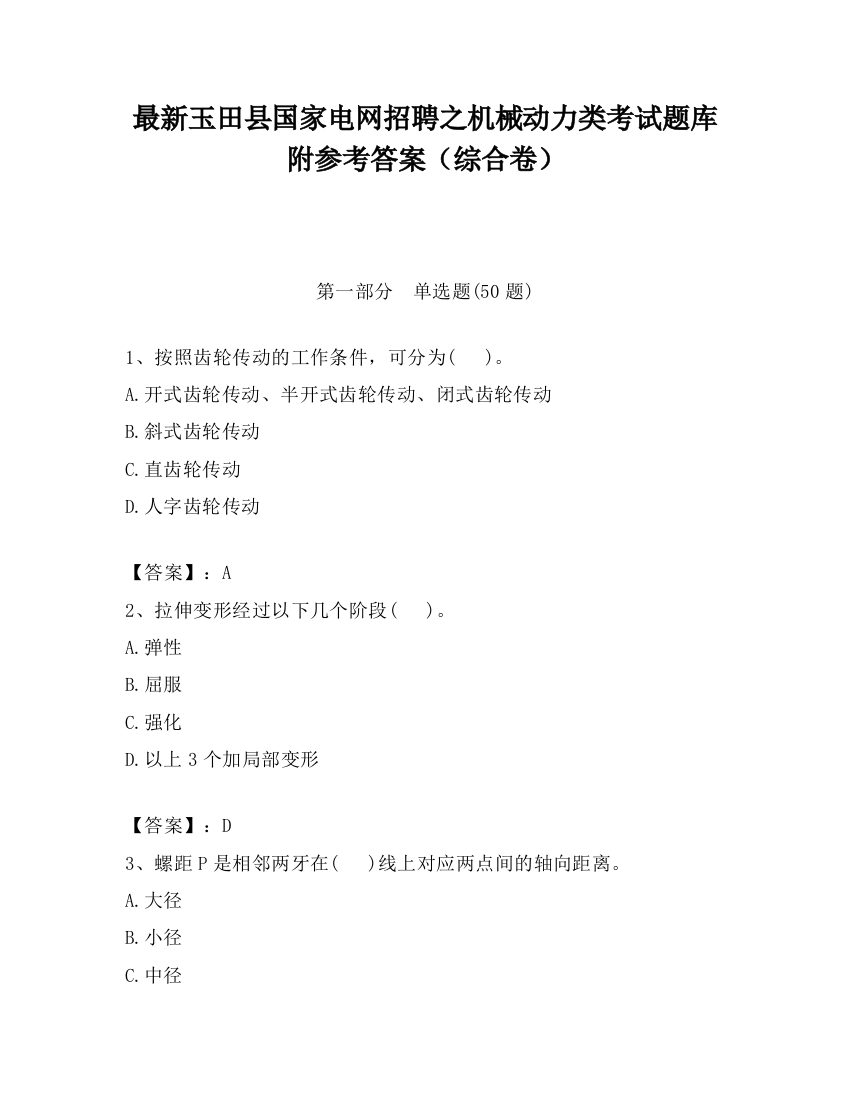 最新玉田县国家电网招聘之机械动力类考试题库附参考答案（综合卷）

第一部分　单选题(50 题)

1、按照齿轮传动的工作条件，可分为(　　)。
A.开式齿轮传动、半开式齿轮传动、闭式齿轮传动
B.斜式齿轮传动
C.直齿轮传动
D.人字齿轮传动

【答案】：A
2、拉伸变形经过以下几个阶段(　　)。
A.弹性
B.屈服
C.强化
D.以上 3 个加局部变形

【答案】：D
3、螺距 P 是相邻两牙在(　　)线上对应两点间的轴向距离。
A.大径
B.小径
C.中径